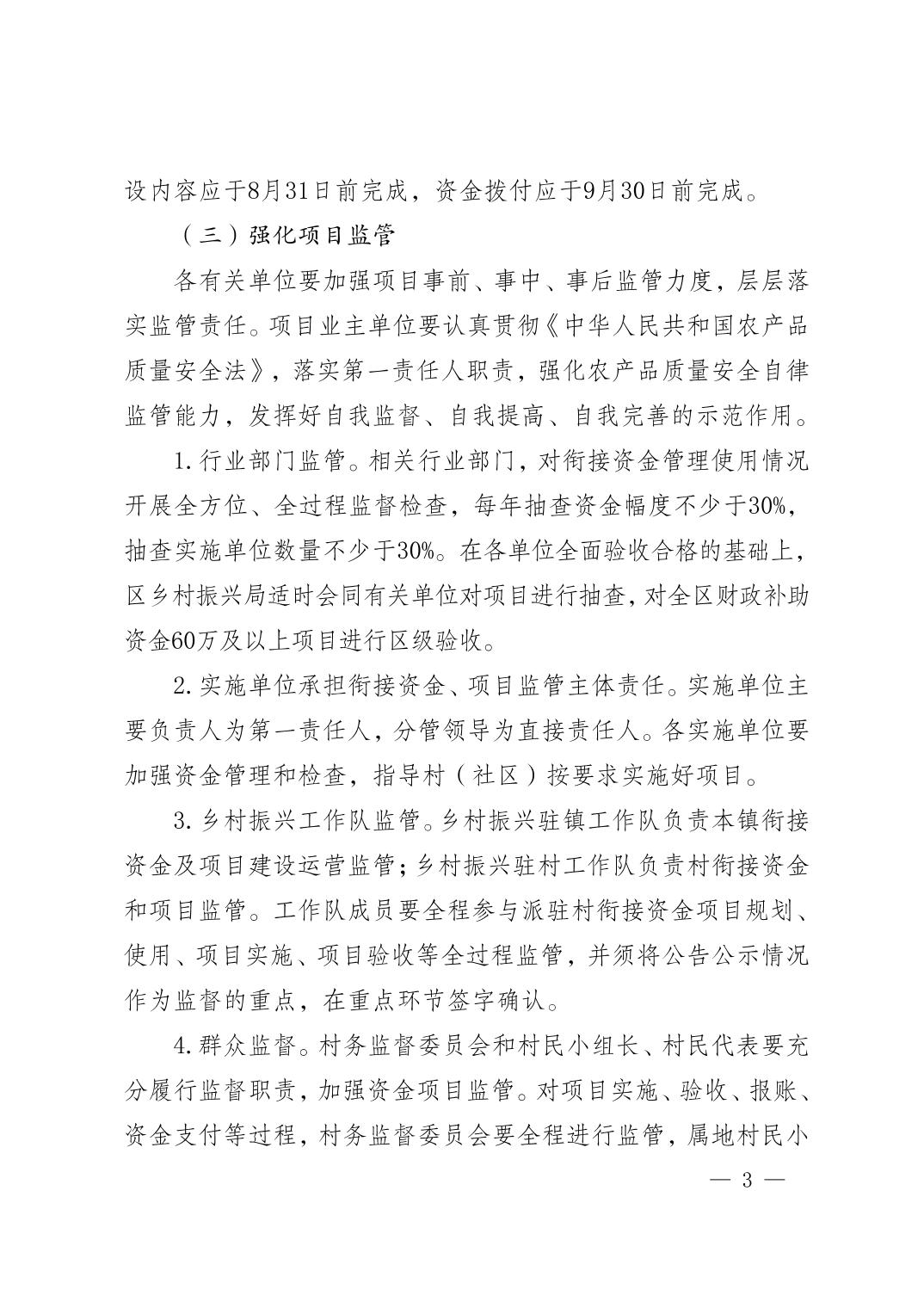 设内容应于8月31日前完成，资金拨付应于9月30日前完成。

（三）强化项目监管

各有关单位要加强项目事前、事中、事后监管力度，层层落实监管责任。项目业主单位要认真贯彻《中华人民共和国农产品质量安全法》，落实第一责任人职责，强化农产品质量安全自律监管能力，发挥好自我监督、自我提高、自我完善的示范作用。

1.行业部门监管。相关行业部门，对衔接资金管理使用情况开展全方位、全过程监督检查，每年抽查资金幅度不少于30%，抽查实施单位数量不少于30%。在各单位全面验收合格的基础上，区乡村振兴局适时会同有关单位对项目进行抽查，对全区财政补助资金60万及以上项目进行区级验收。

2.实施单位承担衔接资金、项目监管主体责任。实施单位主要负责人为第一责任人，分管领导为直接责任人。各实施单位要加强资金管理和检查，指导村（社区）按要求实施好项目。

3.乡村振兴工作队监管。乡村振兴驻镇工作队负责本镇衔接资金及项目建设运营监管；乡村振兴驻村工作队负责村衔接资金和项目监管。工作队成员要全程参与派驻村衔接资金项目规划、使用、项目实施、项目验收等全过程监管，并须将公告公示情况作为监督的重点，在重点环节签字确认。

4.群众监督。村务监督委员会和村民小组长、村民代表要充分履行监督职责，加强资金项目监管。对项目实施、验收、报账、资金支付等过程，村务监督委员会要全程进行监管，属地村民小

— 3 —